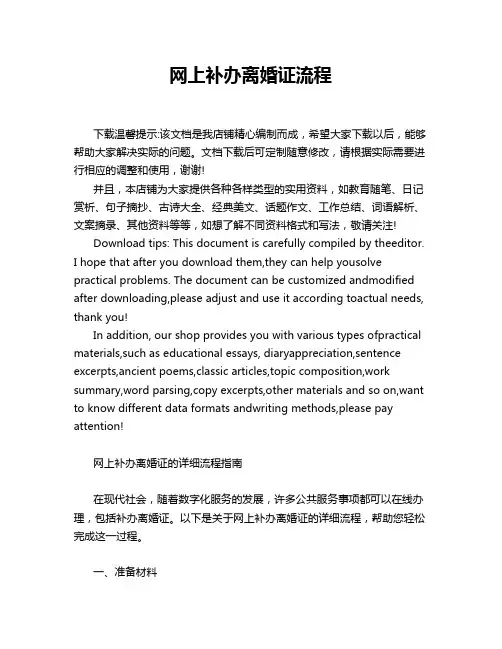 网上补办离婚证流程

下载温馨提示:该文档是我店铺精心编制而成，希望大家下载以后，能够帮助大家解决实际的问题。文档下载后可定制随意修改，请根据实际需要进行相应的调整和使用，谢谢!

并且，本店铺为大家提供各种各样类型的实用资料，如教育随笔、日记赏析、句子摘抄、古诗大全、经典美文、话题作文、工作总结、词语解析、文案摘录、其他资料等等，如想了解不同资料格式和写法，敬请关注!

Download tips: This document is carefully compiled by theeditor. I hope that after you download them,they can help yousolve practical problems. The document can be customized andmodified after downloading,please adjust and use it according toactual needs, thank you!

In addition, our shop provides you with various types ofpractical materials,such as educational essays, diaryappreciation,sentence excerpts,ancient poems,classic articles,topic composition,work summary,word parsing,copy excerpts,other materials and so on,want to know different data formats andwriting methods,please pay attention!

网上补办离婚证的详细流程指南

在现代社会，随着数字化服务的发展，许多公共服务事项都可以在线办理，包括补办离婚证。以下是关于网上补办离婚证的详细流程，帮助您轻松完成这一过程。

一、准备材料